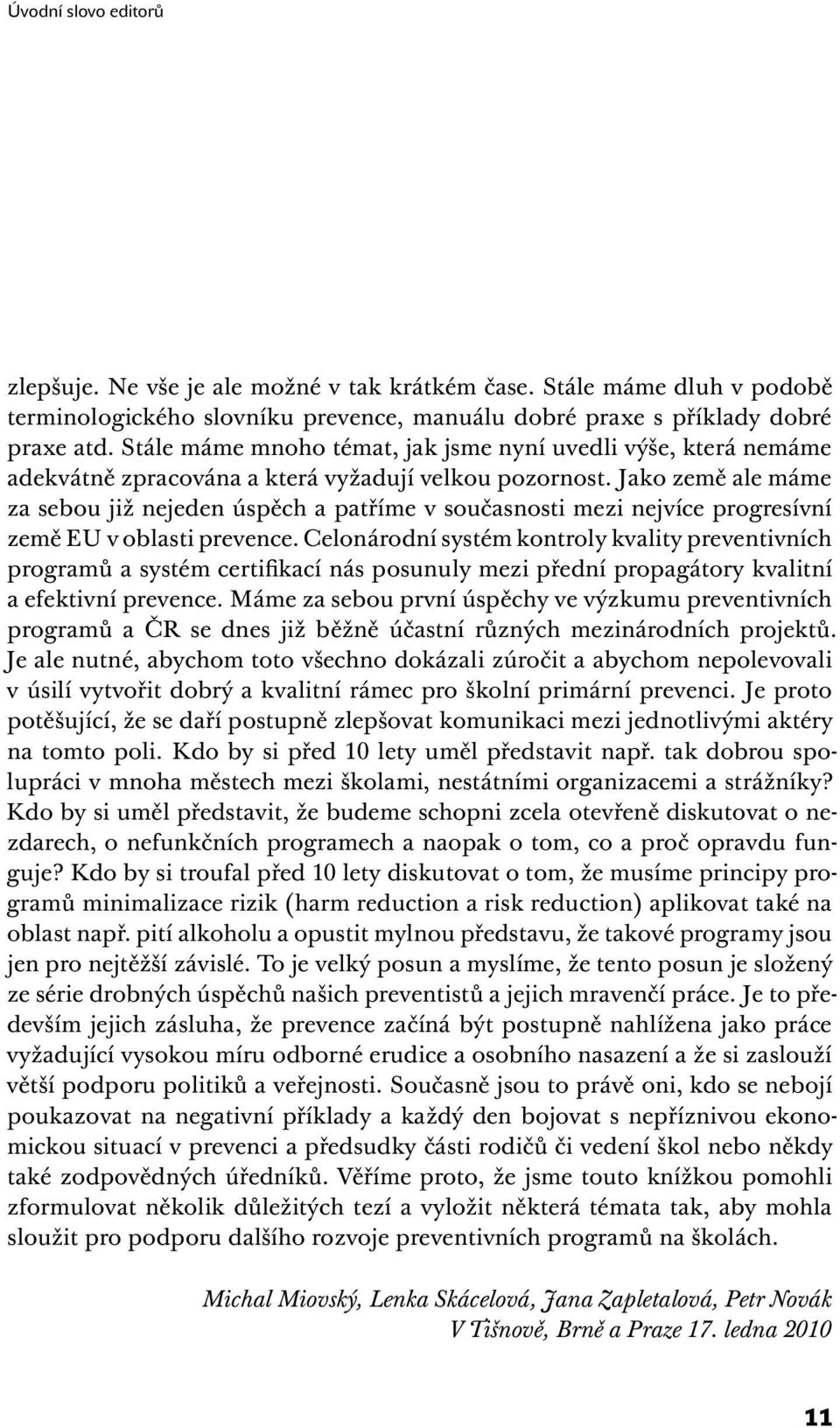 Úvodní slovo editorů

zlepšuje. Ne vše je ale možné v tak krátkém čase. Stále máme dluh v podobě terminologického slovníku prevence, manuálu dobré praxe s příklady dobré praxe atd. Stále máme mnoho témat, jak jsme nyní uvedli výše, která nemáme adekvátně zpracována a která vyžadují velkou pozornost. Jako země ale máme za sebou již nejeden úspěch a patříme v současnosti mezi nejvíce progresívní země EU v oblasti prevence. Celonárodní systém kontroly kvality preventivních programů a systém certifikací nás posunuly mezi přední propagátory kvalitní a efektivní prevence. Máme za sebou první úspěchy ve výzkumu preventivních programů a ČR se dnes již běžně účastní různých mezinárodních projektů. Je ale nutné, abychom toto všechno dokázali zúročit a abychom nepolevovali v úsilí vytvořit dobrý a kvalitní rámec pro školní primární prevenci. Je proto potěšující, že se daří postupně zlepšovat komunikaci mezi jednotlivými aktéry na tomto poli. Kdo by si před 10 lety uměl představit např. tak dobrou spolupráci v mnoha městech mezi školami, nestátními organizacemi a strážníky? Kdo by si uměl představit, že budeme schopni zcela otevřeně diskutovat o nezdarech, o nefunkčních programech a naopak o tom, co a proč opravdu funguje? Kdo by si troufal před 10 lety diskutovat o tom, že musíme principy programů minimalizace rizik (harm reduction a risk reduction) aplikovat také na oblast např. pití alkoholu a opustit mylnou představu, že takové programy jsou jen pro nejtěžší závislé. To je velký posun a myslíme, že tento posun je složený ze série drobných úspěchů našich preventistů a jejich mravenčí práce. Je to především jejich zásluha, že prevence začíná být postupně nahlížena jako práce vyžadující vysokou míru odborné erudice a osobního nasazení a že si zaslouží větší podporu politiků a veřejnosti. Současně jsou to právě oni, kdo se nebojí poukazovat na negativní příklady a každý den bojovat s nepříznivou ekonomickou situací v prevenci a předsudky části rodičů či vedení škol nebo někdy také zodpovědných úředníků. Věříme proto, že jsme touto knížkou pomohli zformulovat několik důležitých tezí a vyložit některá témata tak, aby mohla sloužit pro podporu dalšího rozvoje preventivních programů na školách.

Michal Miovský, Lenka Skácelová, Jana Zapletalová, Petr Novák
V Tišnově, Brně a Praze 17. ledna 2010

11